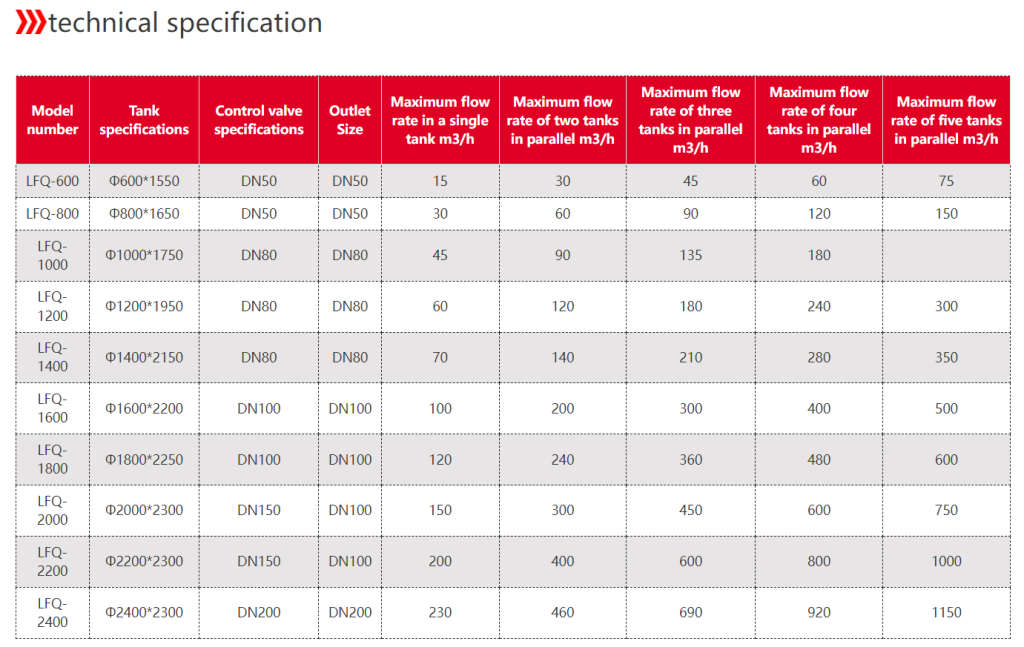 technical specification

| Model number | Tank specifications | Control valve specifications | Outlet Size | Maximum flow rate in a single tank m3/h | Maximum flow rate of two tanks in parallel m3/h | Maximum flow rate of three tanks in parallel m3/h | Maximum flow rate of four tanks in parallel m3/h | Maximum flow rate of five tanks in parallel m3/h |
|---|---|---|---|---|---|---|---|---|
| LFQ-600 | Φ600*1550 | DN50 | DN50 | 15 | 30 | 45 | 60 | 75 |
| LFQ-800 | Φ800*1650 | DN50 | DN50 | 30 | 60 | 90 | 120 | 150 |
| LFQ-1000 | Φ1000*1750 | DN80 | DN80 | 45 | 90 | 135 | 180 | |
| LFQ-1200 | Φ1200*1950 | DN80 | DN80 | 60 | 120 | 180 | 240 | 300 |
| LFQ-1400 | Φ1400*2150 | DN80 | DN80 | 70 | 140 | 210 | 280 | 350 |
| LFQ-1600 | Φ1600*2200 | DN100 | DN100 | 100 | 200 | 300 | 400 | 500 |
| LFQ-1800 | Φ1800*2250 | DN100 | DN100 | 120 | 240 | 360 | 480 | 600 |
| LFQ-2000 | Φ2000*2300 | DN150 | DN100 | 150 | 300 | 450 | 600 | 750 |
| LFQ-2200 | Φ2200*2300 | DN150 | DN100 | 200 | 400 | 600 | 800 | 1000 |
| LFQ-2400 | Φ2400*2300 | DN200 | DN200 | 230 | 460 | 690 | 920 | 1150 |